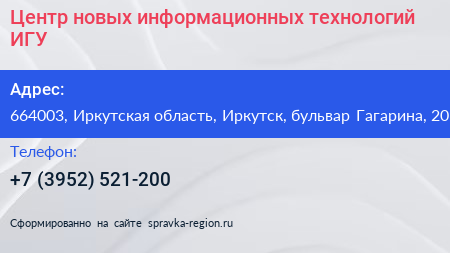 Центр новых информационных технологий ИГУ

Адрес:
664003, Иркутская область, Иркутск, бульвар Гагарина, 20

Телефон:
+7 (3952) 521-200

Сформированно на сайте spravka-region.ru